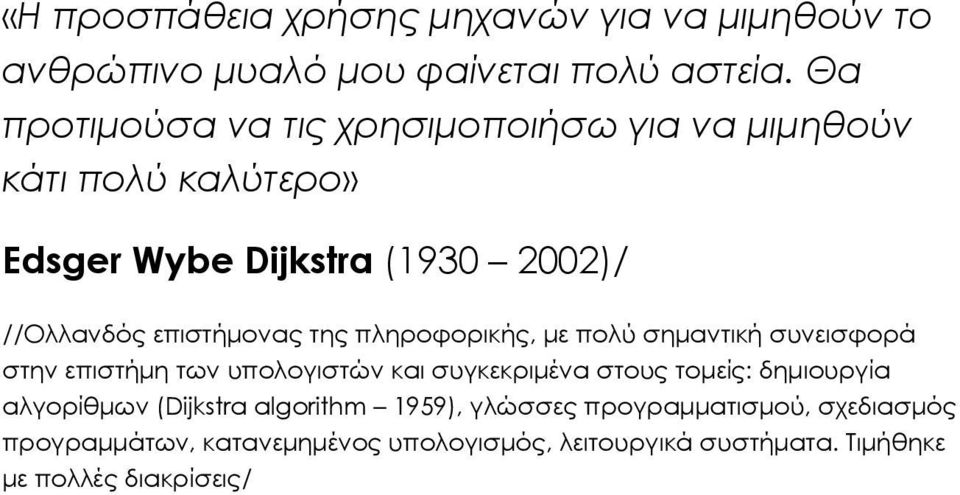 «Η προσπάθεια χρήσης μηχανών για να μιμηθούν το ανθρώπινο μυαλό μου φαίνεται πολύ αστεία. Θα προτιμούσα να τις χρησιμοποιήσω για να μιμηθούν κάτι πολύ καλύτερο»

Edsger Wybe Dijkstra (1930 – 2002)/

//Ολλανδός επιστήμονας της πληροφορικής, με πολύ σημαντική συνεισφορά στην επιστήμη των υπολογιστών και συγκεκριμένα στους τομείς: δημιουργία αλγορίθμων (Dijkstra algorithm – 1959), γλώσσες προγραμματισμού, σχεδιασμός προγραμμάτων, κατανεμημένος υπολογισμός, λειτουργικά συστήματα. Τιμήθηκε με πολλές διακρίσεις/